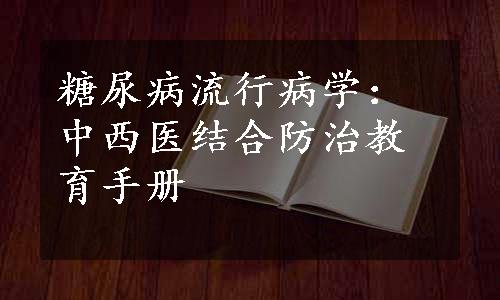 糖尿病流行病学：中西医结合防治教育手册